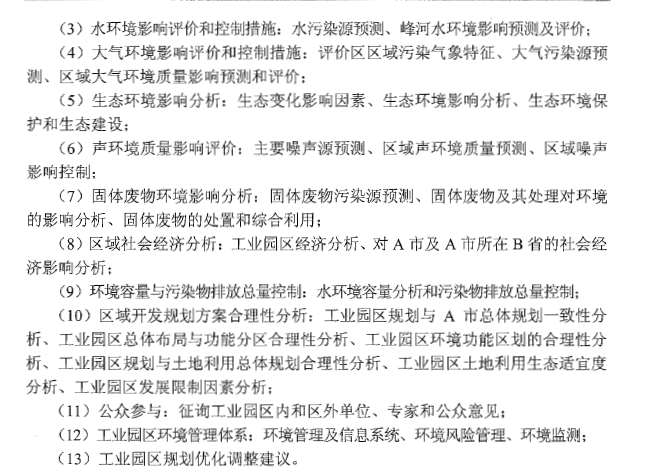 （3）水环境影响评价和控制措施：水污染源预测、峰河水环境影响预测及评价；

（4）大气环境影响评价和控制措施：评价区区域污染气象特征、大气污染源预测、区域大气环境质量影响预测和评价；

（5）生态环境影响分析：生态变化影响因素、生态环境影响分析、生态环境保护和生态建设；

（6）声环境质量影响评价：主要噪声源预测、区域声环境质量预测、区域噪声影响控制；

（7）固体废物环境影响分析：固体废物污染源预测、固体废物及其处理对环境的影响分析、固体废物的处置和综合利用；

（8）区域社会经济分析：工业园区经济分析、对 A 市及 A 市所在 B 省的社会经济影响分析；

（9）环境容量与污染物排放总量控制：水环境容量分析和污染物排放总量控制；

（10）区域开发规划方案合理性分析：工业园区规划与 A 市总体规划一致性分析、工业园区总体布局与功能分区合理性分析、工业园区环境功能区划的合理性分析、工业园区规划与土地利用总体规划合理性分析、工业园区土地利用生态适宜度分析、工业园区发展限制因素分析；

（11）公众参与：征询工业园区内和区外单位、专家和公众意见；

（12）工业园区环境管理体系：环境管理及信息系统、环境风险管理、环境监测；

（13）工业园区规划优化调整建议。